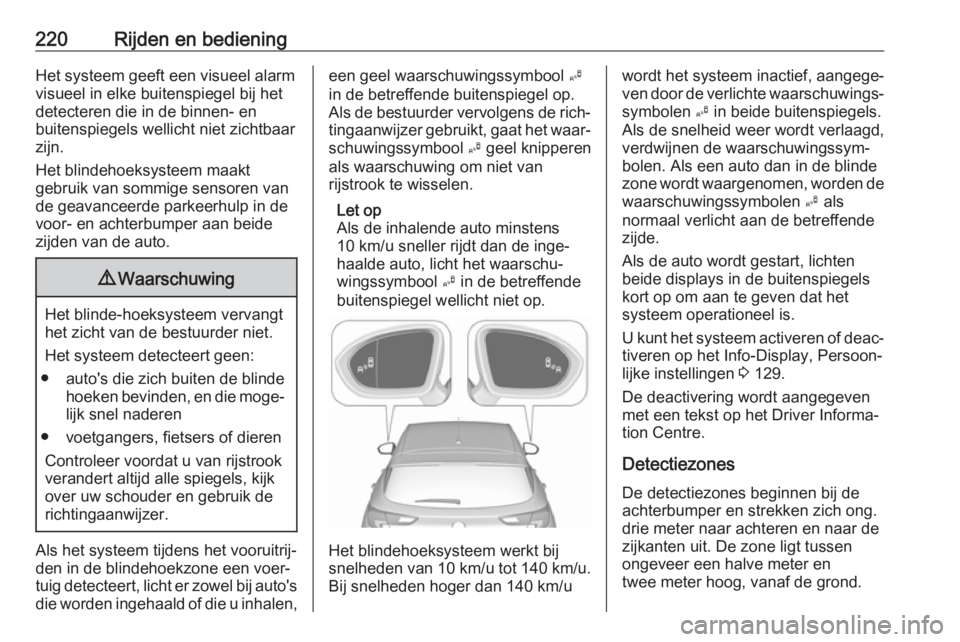 220 Rijden en bediening

Het systeem geeft een visueel alarm visueel in elke buitenspiegel bij het detecteren die in de binnen- en buitenspiegels wellicht niet zichtbaar zijn.

Het blindehoeksysteem maakt gebruik van sommige sensoren van de geavanceerde parkeerhulp in de voor- en achterbumper aan beide zijden van de auto.

⚠ Waarschuwing

Het blinde-hoeksysteem vervangt het zicht van de bestuurder niet.

Het systeem detecteert geen:

● auto's die zich buiten de blinde hoeken bevinden, en die mogelijk snel naderen

● voetgangers, fietsers of dieren

Controleer voordat u van rijstrook verandert altijd alle spiegels, kijk over uw schouder en gebruik de richtingaanwijzer.

Als het systeem tijdens het vooruitrijden in de blindehoekzone een voertuig detecteert, licht er zowel bij auto's die worden ingehaald of die u inhalen, een geel waarschuwingssymbool in de betreffende buitenspiegel op. Als de bestuurder vervolgens de richtingaanwijzer gebruikt, gaat het waarschuwingssymbool geel knipperen als waarschuwing om niet van rijstrook te wisselen.

Let op
Als de inhalende auto minstens 10 km/u sneller rijdt dan de ingehaalde auto, licht het waarschuwingssymbool in de betreffende buitenspiegel wellicht niet op.

Het blindehoeksysteem werkt bij snelheden van 10 km/u tot 140 km/u. Bij snelheden hoger dan 140 km/u wordt het systeem inactief, aangegeven door de verlichte waarschuwingssymbolen in beide buitenspiegels. Als de snelheid weer wordt verlaagd, verdwijnen de waarschuwingssymbolen. Als een auto dan in de blinde zone wordt waargenomen, worden de waarschuwingssymbolen als normaal verlicht aan de betreffende zijde.

Als de auto wordt gestart, lichten beide displays in de buitenspiegels kort op om aan te geven dat het systeem operationeel is.

U kunt het systeem activeren of deactiveren op het Info-Display, Persoonlijke instellingen ⇨ 129.

De deactivering wordt aangegeven met een tekst op het Driver Information Centre.

Detectiezones

De detectiezones beginnen bij de achterbumper en strekken zich ong. drie meter naar achteren en naar de zijkanten uit. De zone ligt tussen ongeveer een halve meter en twee meter hoog, vanaf de grond.

carmanualsonline.info